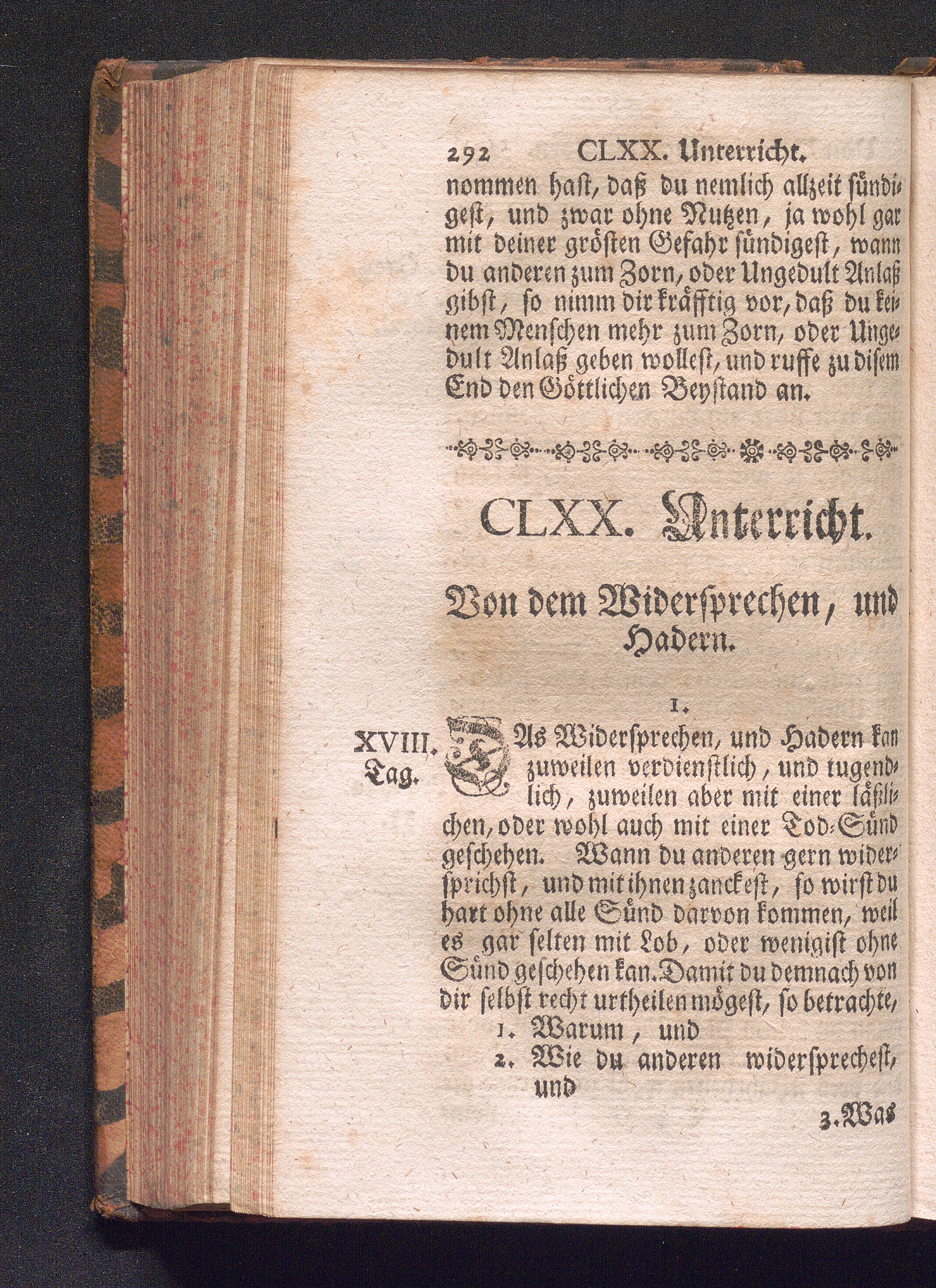 292 CLXX. Unterricht.

nommen hast, daß du nemlich allzeit sündigest, und zwar ohne Nutzen, ja wohl gar mit deiner grösten Gefahr sündigest, wann du anderen zum Zorn, oder Ungedult Anlaß gibst, so nimm dir kräfftig vor, daß du keinem Menschen mehr zum Zorn, oder Ungedult Anlaß geben wollest, und ruffe zu disem End den Göttlichen Beystand an.

CLXX. Unterricht.

Von dem Widersprechen, und Hadern.

1.

XVIII. Tag.

DAs Widersprechen, und Hadern kan zuweilen verdienstlich, und tugendlich, zuweilen aber mit einer läßlichen, oder wohl auch mit einer Tod-Sünd geschehen. Wann du anderen gern widersprichst, und mit ihnen zanckest, so wirst du hart ohne alle Sünd darvon kommen, weil es gar selten mit Lob, oder wenigist ohne Sünd geschehen kan. Damit du demnach von dir selbst recht urtheilen mögest, so betrachte,

1. Warum, und

2. Wie du anderen widersprechest, und

3. Was